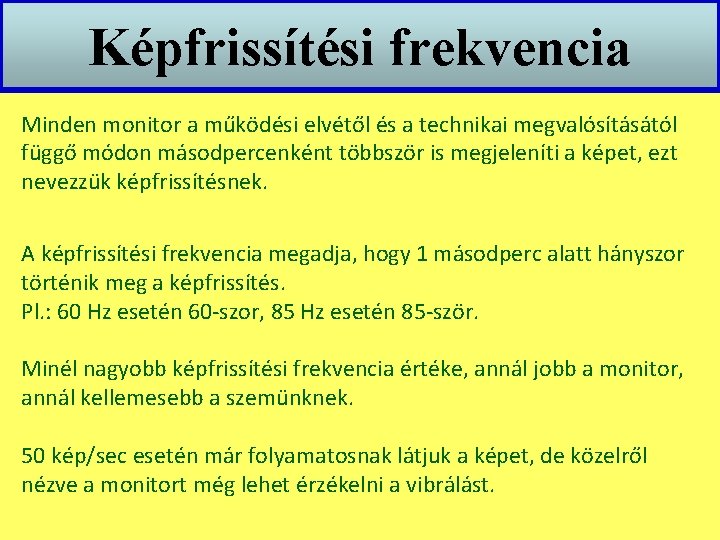 Képfrissítési frekvencia

Minden monitor a működési elvétől és a technikai megvalósításától függő módon másodpercenként többször is megjeleníti a képet, ezt nevezzük képfrissítésnek.

A képfrissítési frekvencia megadja, hogy 1 másodperc alatt hányszor történik meg a képfrissítés.
Pl.: 60 Hz esetén 60-szor, 85 Hz esetén 85-ször.

Minél nagyobb képfrissítési frekvencia értéke, annál jobb a monitor, annál kellemesebb a szemünknek.

50 kép/sec esetén már folyamatosnak látjuk a képet, de közelről nézve a monitort még lehet érzékelni a vibrálást.